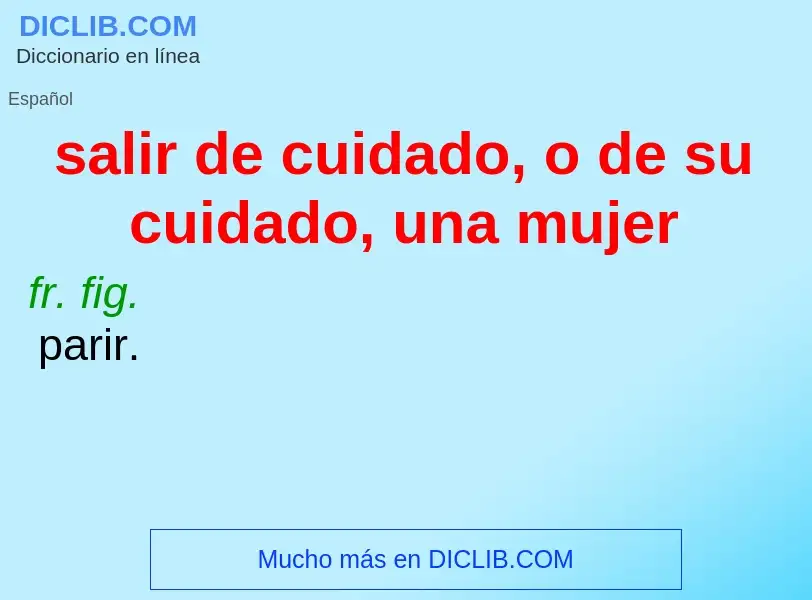 DICLIB.COM
Diccionario en línea

Español

salir de cuidado, o de su cuidado, una mujer

fr. fig.
parir.

Mucho más en DICLIB.COM